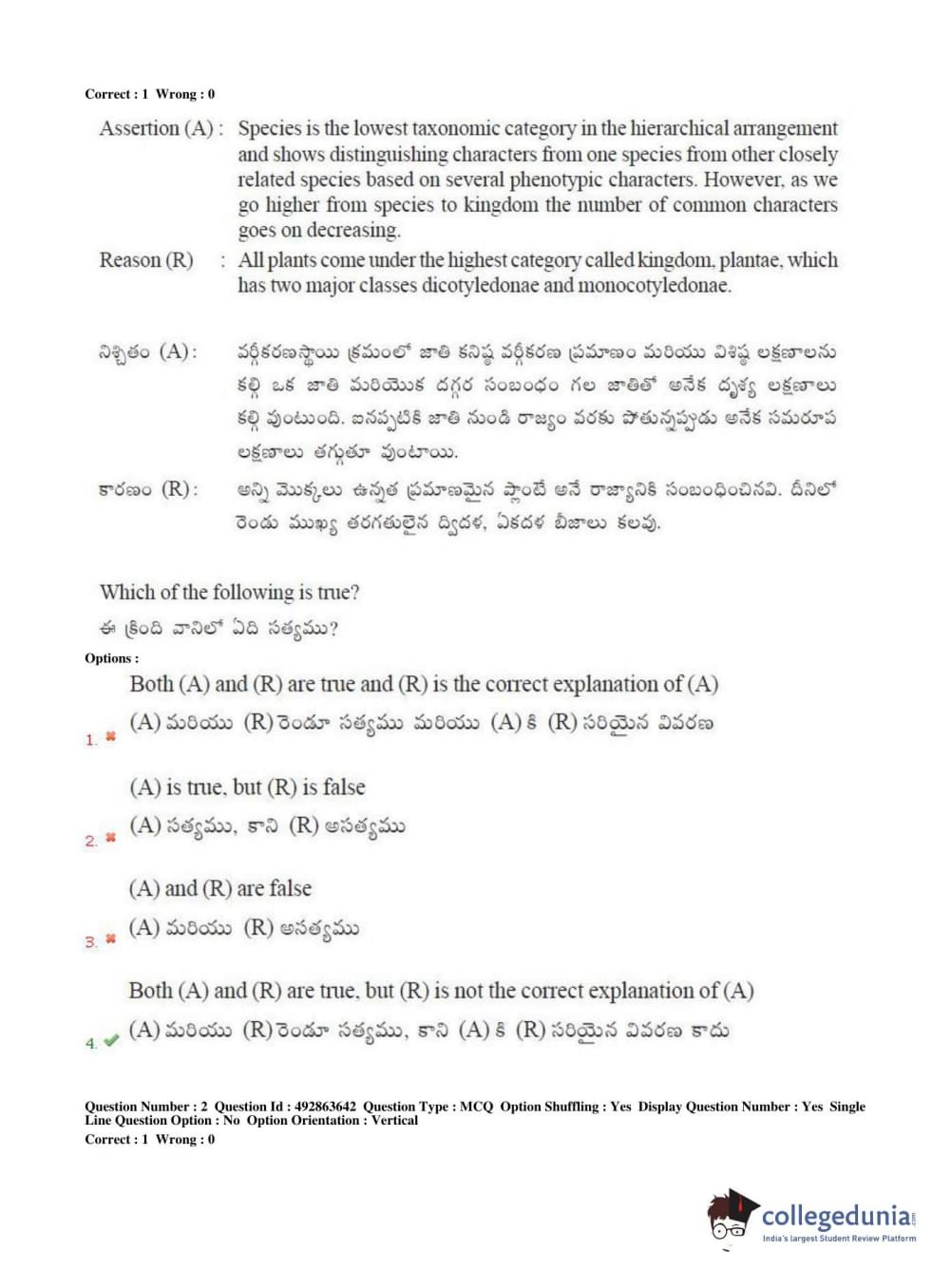 Correct : 1 Wrong : 0

Assertion (A) : Species is the lowest taxonomic category in the hierarchical arrangement and shows distinguishing characters from one species from other closely related species based on several phenotypic characters. However, as we go higher from species to kingdom the number of common characters goes on decreasing.

Reason (R) : All plants come under the highest category called kingdom, plantae, which has two major classes dicotyledonae and monocotyledonae.

నిశ్చితం (A): వర్గీకరణస్థాయి క్రమంలో జాతి కనిష్ఠ వర్గీకరణ ప్రమాణం మరియు విశిష్ఠ లక్షణాలను కల్గి ఒక జాతి మరియొక దగ్గర సంబంధం గల జాతితో అనేక దృశ్య లక్షణాలు కల్గి వుంటుంది. ఐనప్పటికి జాతి నుండి రాజ్యం వరకు పోతున్నప్పుడు అనేక సమరూప లక్షణాలు తగ్గుతూ వుంటాయి.

కారణం (R): అన్ని మొక్కలు ఉన్నత ప్రమాణమైన ప్లాంటే అనే రాజ్యానికి సంబంధించినవి. దీనిలో రెండు ముఖ్య తరగతులైన ద్విదళ, ఏకదళ బీజాలు కలవు.

Which of the following is true?
ఈ క్రింది వానిలో ఏది సత్యము?

Options :

1. Both (A) and (R) are true and (R) is the correct explanation of (A)
(A) మరియు (R) రెండూ సత్యము మరియు (A) కి (R) సరియైన వివరణ

2. (A) is true, but (R) is false
(A) సత్యము, కాని (R) అసత్యము

3. (A) and (R) are false
(A) మరియు (R) అసత్యము

4. Both (A) and (R) are true, but (R) is not the correct explanation of (A)
(A) మరియు (R) రెండూ సత్యము, కాని (A) కి (R) సరియైన వివరణ కాదు

Question Number : 2 Question Id : 492863642 Question Type : MCQ Option Shuffling : Yes Display Question Number : Yes Single Line Question Option : No Option Orientation : Vertical
Correct : 1 Wrong : 0

collegedunia.com
India's largest Student Review Platform